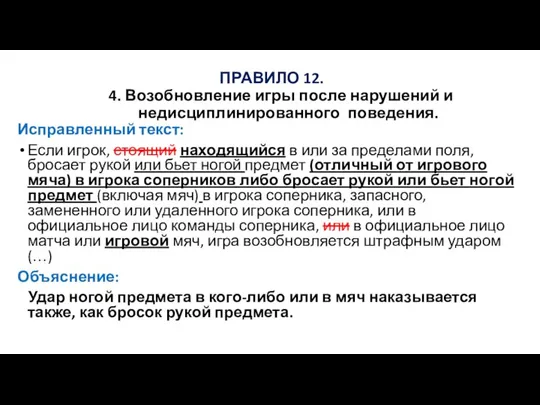 ПРАВИЛО 12.
4. Возобновление игры после нарушений и недисциплинированного поведения.

Исправленный текст:

• Если игрок, стоящий находящийся в или за пределами поля, бросает рукой или бьет ногой предмет (отличный от игрового мяча) в игрока соперников либо бросает рукой или бьет ногой предмет (включая мяч) в игрока соперника, запасного, замененного или удаленного игрока соперника, или в официальное лицо команды соперника, или в официальное лицо матча или игровой мяч, игра возобновляется штрафным ударом (…)

Объяснение:

Удар ногой предмета в кого-либо или в мяч наказывается также, как бросок рукой предмета.